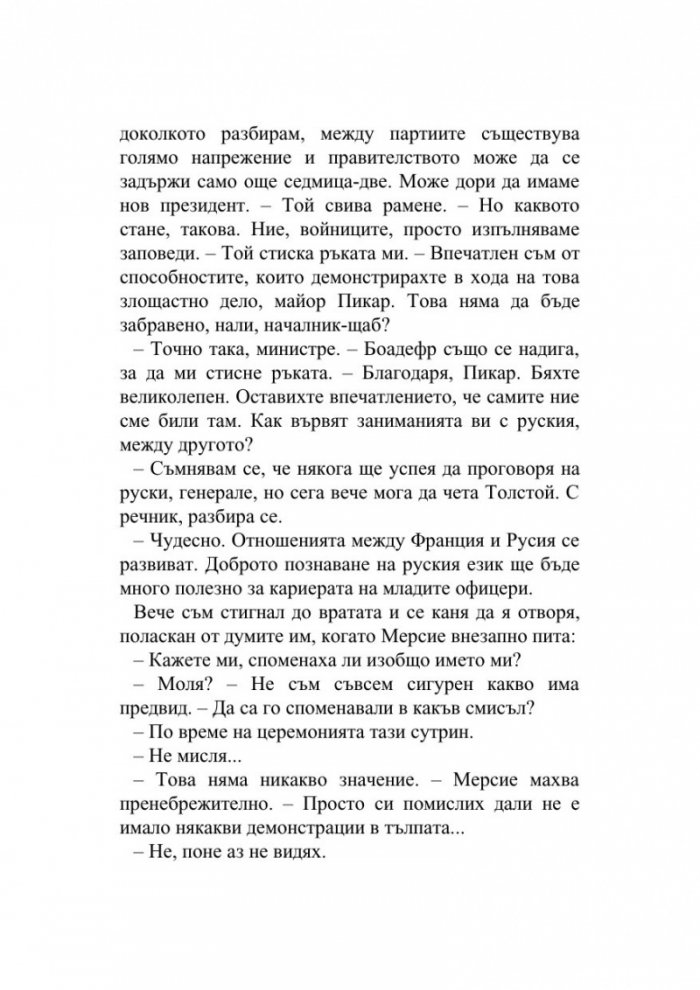 доколкото разбирам, между партиите съществува голямо напрежение и правителството може да се задържи само още седмица-две. Може дори да имаме нов президент. – Той свива рамене. – Но каквото стане, такова. Ние, войниците, просто изпълняваме заповеди. – Той стиска ръката ми. – Впечатлен съм от способностите, които демонстрирахте в хода на това злощастно дело, майор Пикар. Това няма да бъде забравено, нали, началник-щаб?

– Точно така, министре. – Боадефр също се надига, за да ми стисне ръката. – Благодаря, Пикар. Бяхте великолепен. Оставихте впечатлението, че самите ние сме били там. Как вървят заниманията ви с руския, между другото?

– Съмнявам се, че някога ще успея да проговоря на руски, генерале, но сега вече мога да чета Толстой. С речник, разбира се.

– Чудесно. Отношенията между Франция и Русия се развиват. Доброто познаване на руския език ще бъде много полезно за кариерата на младите офицери.

Вече съм стигнал до вратата и се каня да я отворя, поласкан от думите им, когато Мерсие внезапно пита:

– Кажете ми, споменаха ли изобщо името ми?

– Моля? – Не съм съвсем сигурен какво има предвид. – Да са го споменавали в какъв смисъл?

– По време на церемонията тази сутрин.

– Не мисля...

– Това няма никакво значение. – Мерсие махва пренебрежително. – Просто си помислих дали не е имало някакви демонстрации в тълпата...

– Не, поне аз не видях.